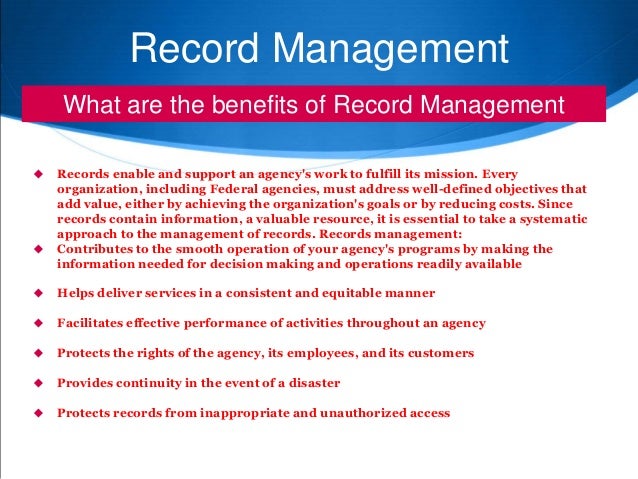 Record Management

What are the benefits of Record Management

◆ Records enable and support an agency's work to fulfill its mission. Every organization, including Federal agencies, must address well-defined objectives that add value, either by achieving the organization's goals or by reducing costs. Since records contain information, a valuable resource, it is essential to take a systematic approach to the management of records. Records management:

◆ Contributes to the smooth operation of your agency's programs by making the information needed for decision making and operations readily available

◆ Helps deliver services in a consistent and equitable manner

◆ Facilitates effective performance of activities throughout an agency

◆ Protects the rights of the agency, its employees, and its customers

◆ Provides continuity in the event of a disaster

◆ Protects records from inappropriate and unauthorized access